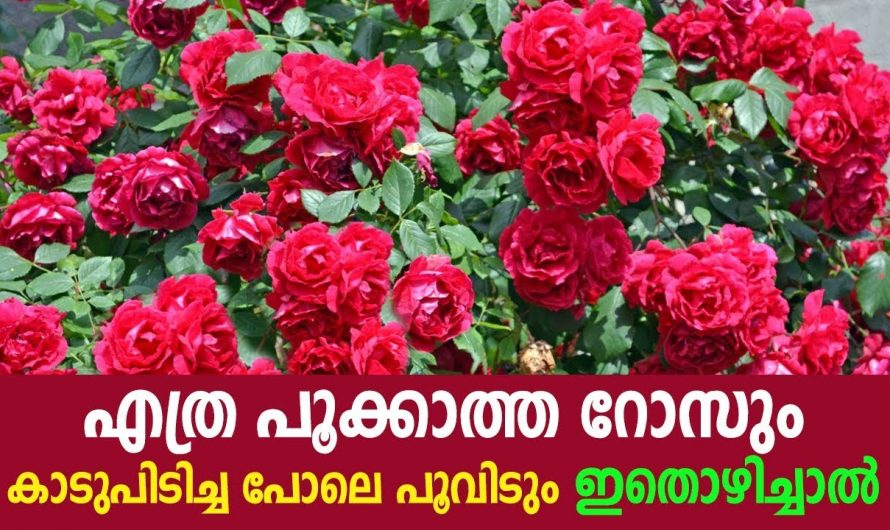 എത്ര പൂക്കാത്ത റോസും
കാടുപിടിച്ച പോലെ പൂവിടും ഇതൊഴിച്ചാൽ